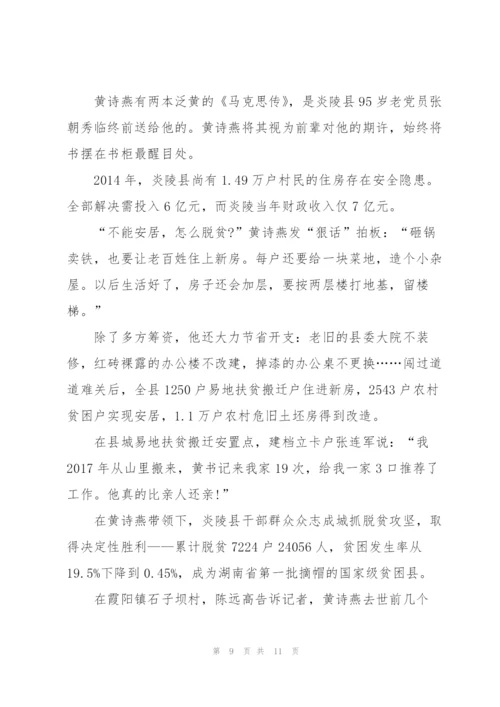 黄诗燕有两本泛黄的《马克思传》，是炎陵县 95 岁老党员张朝秀临终前送给他的。黄诗燕将其视为前辈对他的期许，始终将书摆在书柜最醒目处。

2014 年，炎陵县尚有 1.49 万户村民的住房存在安全隐患。全部解决需投入 6 亿元，而炎陵当年财政收入仅 7 亿元。

“不能安居，怎么脱贫？”黄诗燕发“狠话”拍板：“砸锅卖铁，也要让老百姓住上新房。每户还要给一块菜地，造个小杂屋。以后生活好了，房子还会加层，要按两层楼打地基，留楼梯。”

除了多方筹资，他还大力节省开支：老旧的县委大院不装修，红砖裸露的办公楼不改建，掉漆的办公桌不更换……闯过道道难关后，全县 1250 户易地扶贫搬迁户住进新房，2543 户农村贫困户实现安居，1.1 万户农村危旧土坯房得到改造。

在县城易地扶贫搬迁安置点，建档立卡户张连军说：“我 2017 年从山里搬来，黄书记来我家 19 次，给我一家 3 口推荐了工作。他真的比亲人还亲!”

在黄诗燕带领下，炎陵县干部群众众志成城抓脱贫攻坚，取得决定性胜利——累计脱贫 7224 户 24056 人，贫困发生率从 19.5%下降到 0.45%，成为湖南省第一批摘帽的国家级贫困县。

在霞阳镇石子坝村，陈远高告诉记者，黄诗燕去世前几个

第 9 页 共 11 页